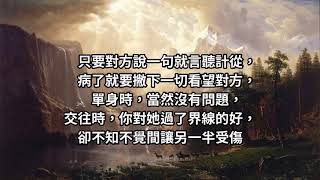 只要對方說一句就言聽計從，
病了就要撇下一切看望對方，
單身時，當然沒有問題，
交往時，你對她過了界線的好，
卻不知不覺間讓另一半受傷